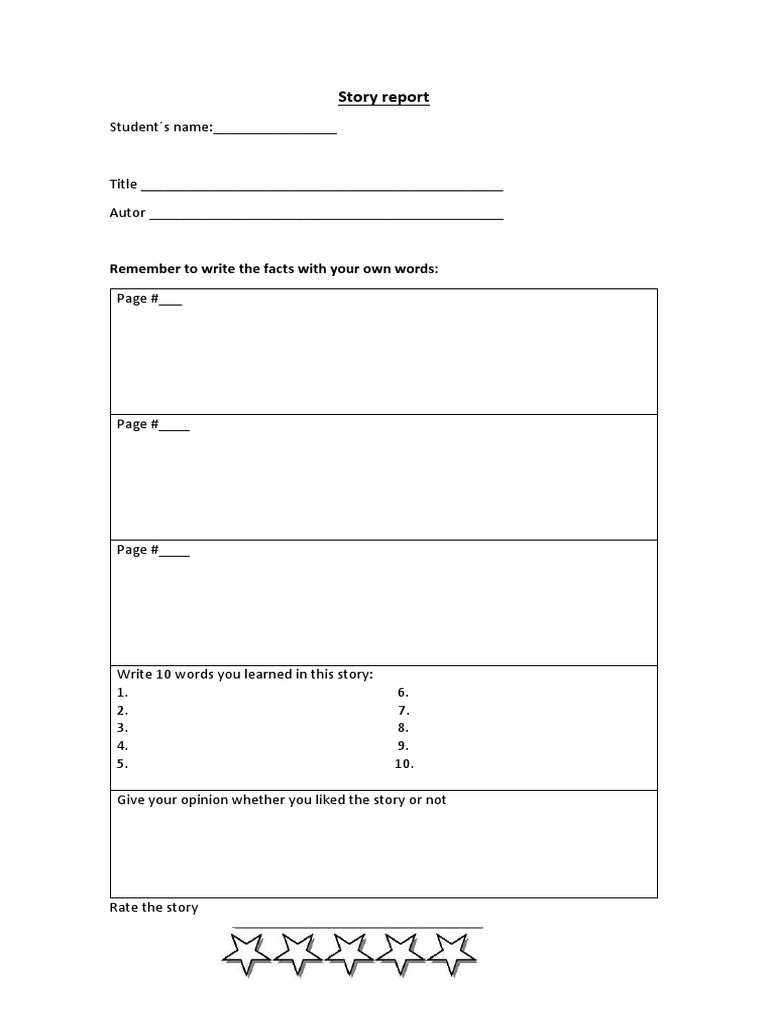 Story report

Student´s name:____

Title ____

Autor ____

Remember to write the facts with your own words:

Page #____

Page #____

Page #____

Write 10 words you learned in this story:
1.
2.
3.
4.
5.
6.
7.
8.
9.
10.

Give your opinion whether you liked the story or not

Rate the story
____